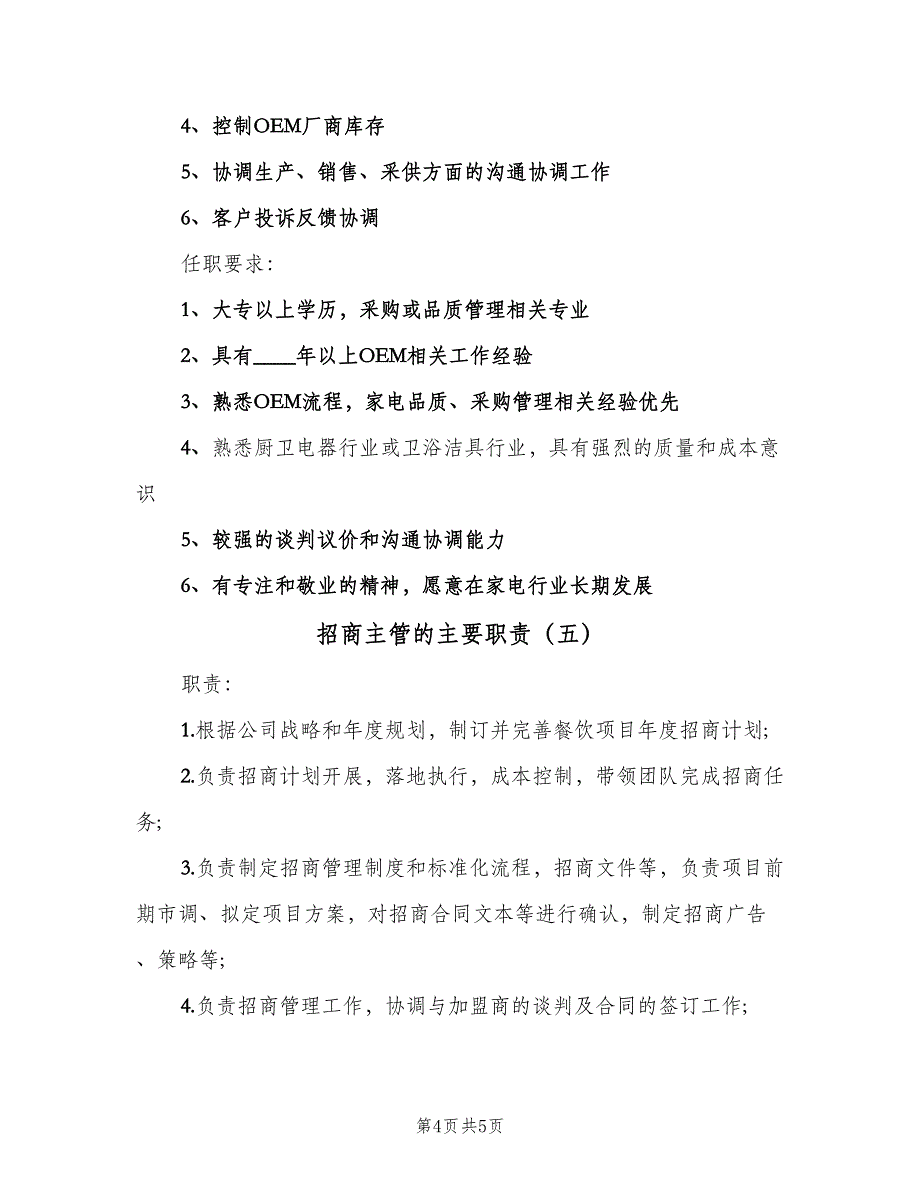 4、控制OEM厂商库存

5、协调生产、销售、采供方面的沟通协调工作

6、客户投诉反馈协调

任职要求：

1、大专以上学历，采购或品质管理相关专业

2、具有____年以上OEM相关工作经验

3、熟悉OEM流程，家电品质、采购管理相关经验优先

4、熟悉厨卫电器行业或卫浴洁具行业，具有强烈的质量和成本意识

5、较强的谈判议价和沟通协调能力

6、有专注和敬业的精神，愿意在家电行业长期发展

招商主管的主要职责（五）

职责：

1.根据公司战略和年度规划，制订并完善餐饮项目年度招商计划;

2.负责招商计划开展，落地执行，成本控制，带领团队完成招商任务;

3.负责制定招商管理制度和标准化流程，招商文件等，负责项目前期市调、拟定项目方案，对招商合同文本等进行确认，制定招商广告、策略等;

4.负责招商管理工作，协调与加盟商的谈判及合同的签订工作;

第4页 共5页